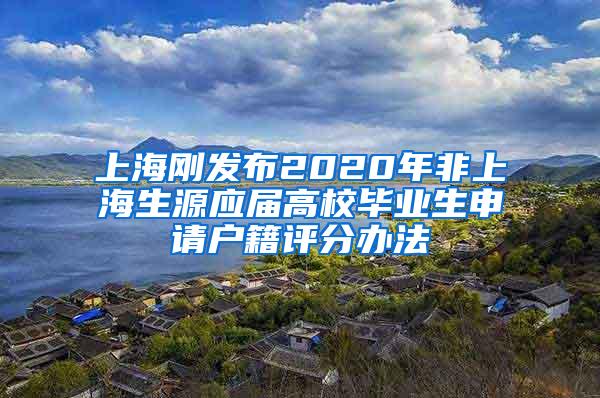 上海刚发布2020年非上海生源应届高校毕业生申请户籍评分办法